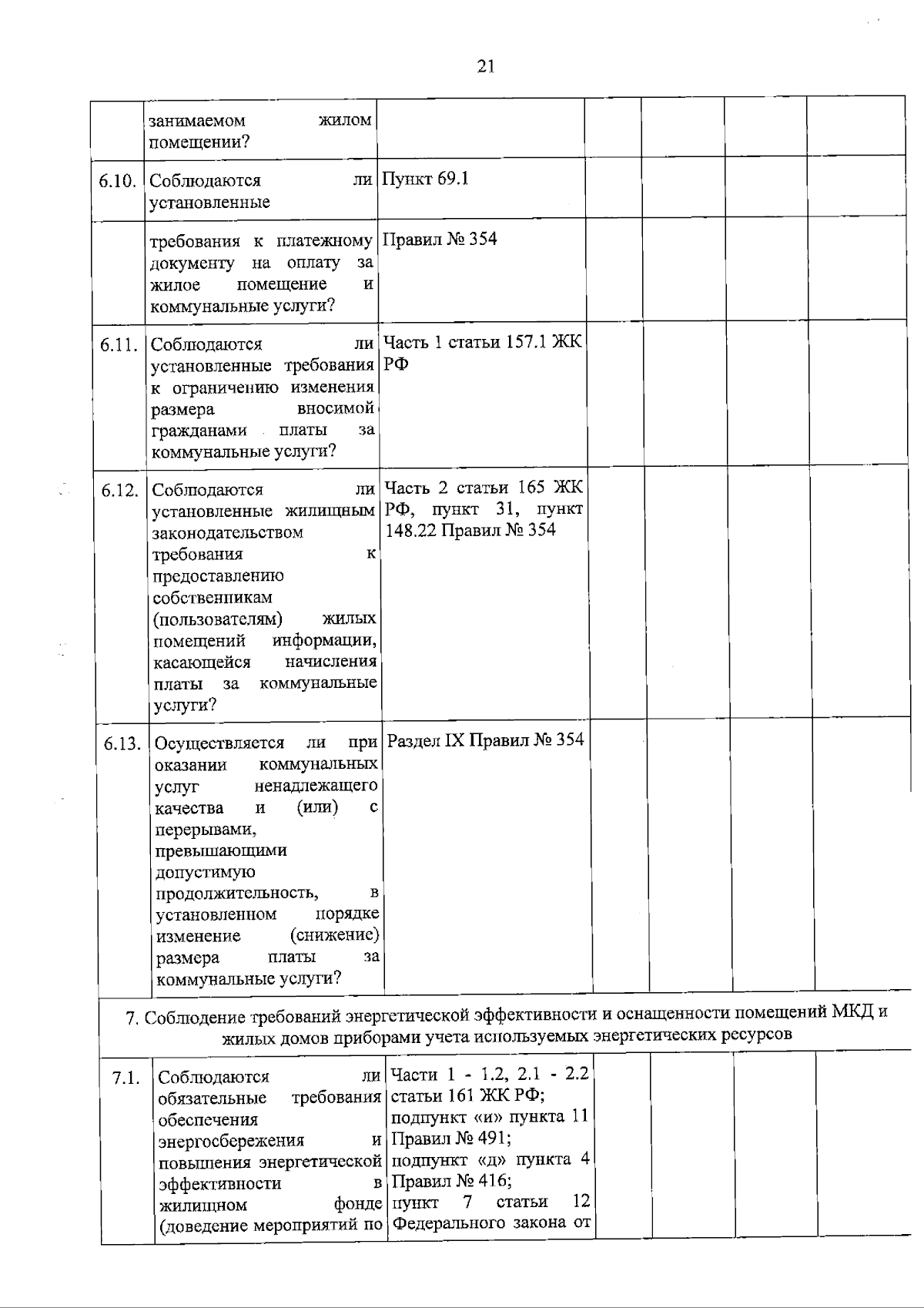 21

|  | занимаемом жилом помещении? |  |  |  |  |  |
|---|---|---|---|---|---|---|
| 6.10. | Соблюдаются ли установленные | Пункт 69.1 |  |  |  |  |
|  | требования к платежному документу на оплату за жилое помещение и коммунальные услуги? | Правил № 354 |  |  |  |  |
| 6.11. | Соблюдаются ли установленные требования к ограничению изменения размера вносимой гражданами платы за коммунальные услуги? | Часть 1 статьи 157.1 ЖК РФ |  |  |  |  |
| 6.12. | Соблюдаются ли установленные жилищным законодательством требования к предоставлению собственникам (пользователям) жилых помещений информации, касающейся начисления платы за коммунальные услуги? | Часть 2 статьи 165 ЖК РФ, пункт 31, пункт 148.22 Правил № 354 |  |  |  |  |
| 6.13. | Осуществляется ли при оказании коммунальных услуг ненадлежащего качества и (или) с перерывами, превышающими допустимую продолжительность, в установленном порядке изменение (снижение) размера платы за коммунальные услуги? | Раздел IX Правил № 354 |  |  |  |  |
| 7. Соблюдение требований энергетической эффективности и оснащенности помещений МКД и жилых домов приборами учета используемых энергетических ресурсов |  |  |  |  |  |  |
| 7.1. | Соблюдаются ли обязательные требования обеспечения энергосбережения и повышения энергетической эффективности в жилищном фонде (доведение мероприятий по | Части 1 - 1.2, 2.1 - 2.2 статьи 161 ЖК РФ; подпункт «и» пункта 11 Правил № 491; подпункт «д» пункта 4 Правил № 416; пункт 7 статьи 12 Федерального закона от |  |  |  |  |